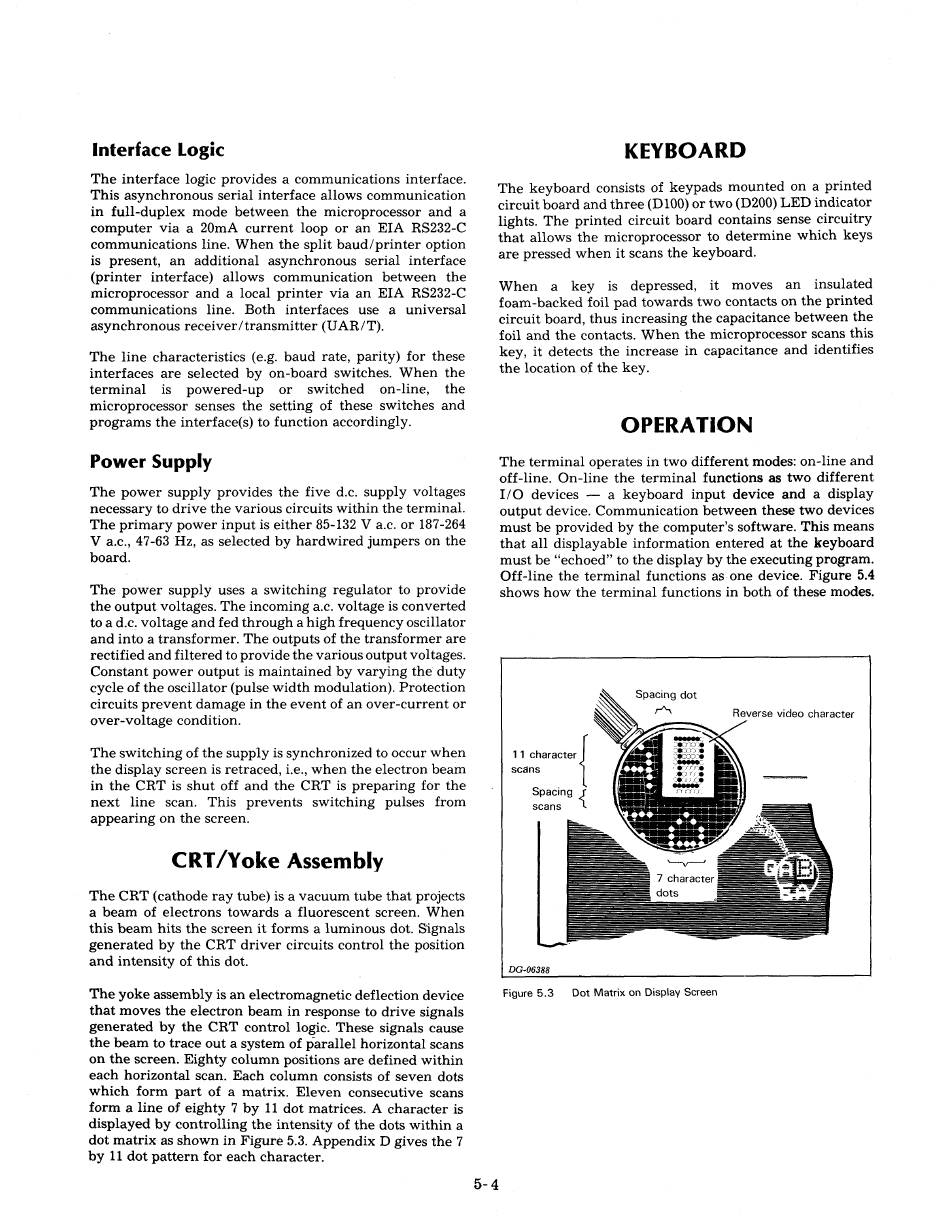 **Interface Logic**

The interface logic provides a communications interface. This asynchronous serial interface allows communication in full-duplex mode between the microprocessor and a computer via a 20mA current loop or an EIA RS232-C communications line. When the split baud/printer option is present, an additional asynchronous serial interface (printer interface) allows communication between the microprocessor and a local printer via an EIA RS232-C communications line. Both interfaces use a universal asynchronous receiver/transmitter (UAR/T).

The line characteristics (e.g. baud rate, parity) for these interfaces are selected by on-board switches. When the terminal is powered-up or switched on-line, the microprocessor senses the setting of these switches and programs the interface(s) to function accordingly.

**Power Supply**

The power supply provides the five d.c. supply voltages necessary to drive the various circuits within the terminal. The primary power input is either 85-132 V a.c. or 187-264 V a.c., 47-63 Hz, as selected by hardwired jumpers on the board.

The power supply uses a switching regulator to provide the output voltages. The incoming a.c. voltage is converted to a d.c. voltage and fed through a high frequency oscillator and into a transformer. The outputs of the transformer are rectified and filtered to provide the various output voltages. Constant power output is maintained by varying the duty cycle of the oscillator (pulse width modulation). Protection circuits prevent damage in the event of an over-current or over-voltage condition.

The switching of the supply is synchronized to occur when the display screen is retraced, i.e., when the electron beam in the CRT is shut off and the CRT is preparing for the next line scan. This prevents switching pulses from appearing on the screen.

**CRT/Yoke Assembly**

The CRT (cathode ray tube) is a vacuum tube that projects a beam of electrons towards a fluorescent screen. When this beam hits the screen it forms a luminous dot. Signals generated by the CRT driver circuits control the position and intensity of this dot.

The yoke assembly is an electromagnetic deflection device that moves the electron beam in response to drive signals generated by the CRT control logic. These signals cause the beam to trace out a system of parallel horizontal scans on the screen. Eighty column positions are defined within each horizontal scan. Each column consists of seven dots which form part of a matrix. Eleven consecutive scans form a line of eighty 7 by 11 dot matrices. A character is displayed by controlling the intensity of the dots within a dot matrix as shown in Figure 5.3. Appendix D gives the 7 by 11 dot pattern for each character.

**KEYBOARD**

The keyboard consists of keypads mounted on a printed circuit board and three (D100) or two (D200) LED indicator lights. The printed circuit board contains sense circuitry that allows the microprocessor to determine which keys are pressed when it scans the keyboard.

When a key is depressed, it moves an insulated foam-backed foil pad towards two contacts on the printed circuit board, thus increasing the capacitance between the foil and the contacts. When the microprocessor scans this key, it detects the increase in capacitance and identifies the location of the key.

**OPERATION**

The terminal operates in two different modes: on-line and off-line. On-line the terminal functions as two different I/O devices — a keyboard input device and a display output device. Communication between these two devices must be provided by the computer's software. This means that all displayable information entered at the keyboard must be "echoed" to the display by the executing program. Off-line the terminal functions as one device. Figure 5.4 shows how the terminal functions in both of these modes.

Spacing dot
Reverse video character
11 character scans
Spacing scans
7 character dots
DG-06388

Figure 5.3 Dot Matrix on Display Screen

5-4